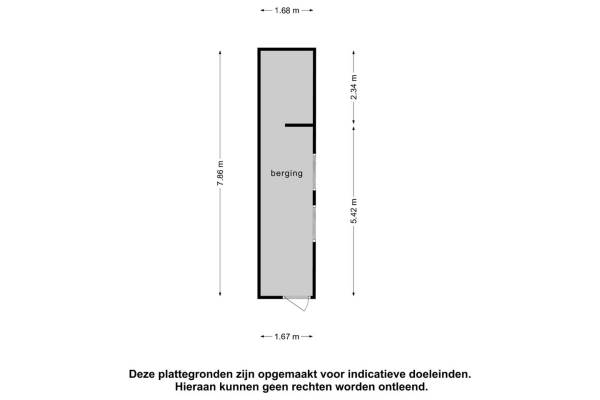 1.68 m

7.86 m

2.34 m

berging

5.42 m

1.67 m

Deze plattegronden zijn opgemaakt voor indicatieve doeleinden.
Hieraan kunnen geen rechten worden ontleend.